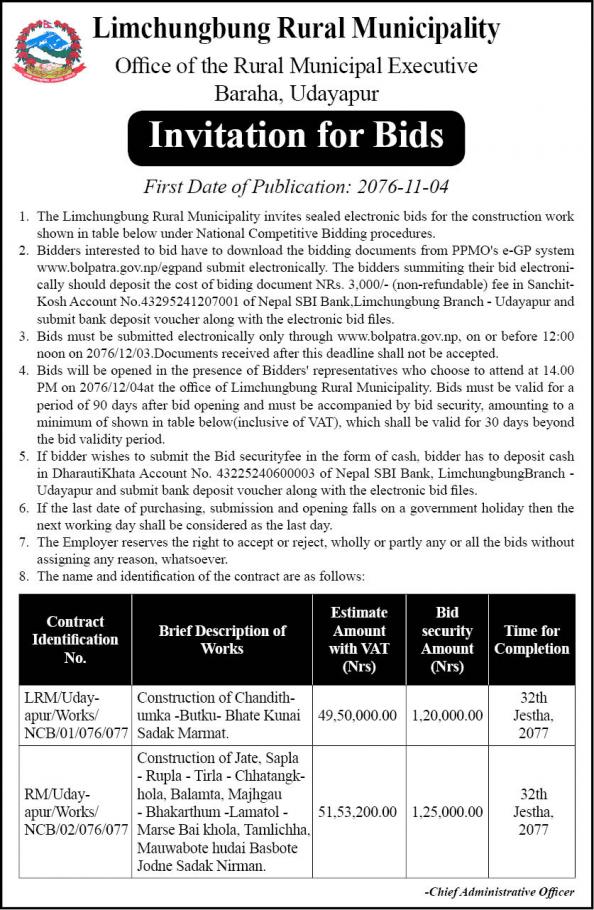 Limchungbung Rural Municipality
Office of the Rural Municipal Executive
Baraha, Udayapur

Invitation for Bids

First Date of Publication: 2076-11-04

1. The Limchungbung Rural Municipality invites sealed electronic bids for the construction work shown in table below under National Competitive Bidding procedures.
2. Bidders interested to bid have to download the bidding documents from PPMO's e-GP system www.bolpatra.gov.np/egpand submit electronically. The bidders summiting their bid electronically should deposit the cost of biding document NRs. 3,000/- (non-refundable) fee in Sanchit-Kosh Account No.43295241207001 of Nepal SBI Bank,Limchungbung Branch - Udayapur and submit bank deposit voucher along with the electronic bid files.
3. Bids must be submitted electronically only through www.bolpatra.gov.np, on or before 12:00 noon on 2076/12/03.Documents received after this deadline shall not be accepted.
4. Bids will be opened in the presence of Bidders' representatives who choose to attend at 14.00 PM on 2076/12/04at the office of Limchungbung Rural Municipality. Bids must be valid for a period of 90 days after bid opening and must be accompanied by bid security, amounting to a minimum of shown in table below(inclusive of VAT), which shall be valid for 30 days beyond the bid validity period.
5. If bidder wishes to submit the Bid securityfee in the form of cash, bidder has to deposit cash in DharautiKhata Account No. 43225240600003 of Nepal SBI Bank, LimchungbungBranch - Udayapur and submit bank deposit voucher along with the electronic bid files.
6. If the last date of purchasing, submission and opening falls on a government holiday then the next working day shall be considered as the last day.
7. The Employer reserves the right to accept or reject, wholly or partly any or all the bids without assigning any reason, whatsoever.
8. The name and identification of the contract are as follows:

| Contract Identification No. | Brief Description of Works | Estimate Amount with VAT (Nrs) | Bid security Amount (Nrs) | Time for Completion |
|---|---|---|---|---|
| LRM/Udayapur/Works/NCB/01/076/077 | Construction of Chandithumka -Butku- Bhate Kunai Sadak Marmat. | 49,50,000.00 | 1,20,000.00 | 32th Jestha, 2077 |
| RM/Udayapur/Works/NCB/02/076/077 | Construction of Jate, Sapla - Rupla - Tirla - Chhatangkhola, Balamta, Majhgau - Bhakarthum -Lamatol - Marse Bai khola, Tamlichha, Mauwabote hudai Basbote Jodne Sadak Nirman. | 51,53,200.00 | 1,25,000.00 | 32th Jestha, 2077 |

-Chief Administrative Officer